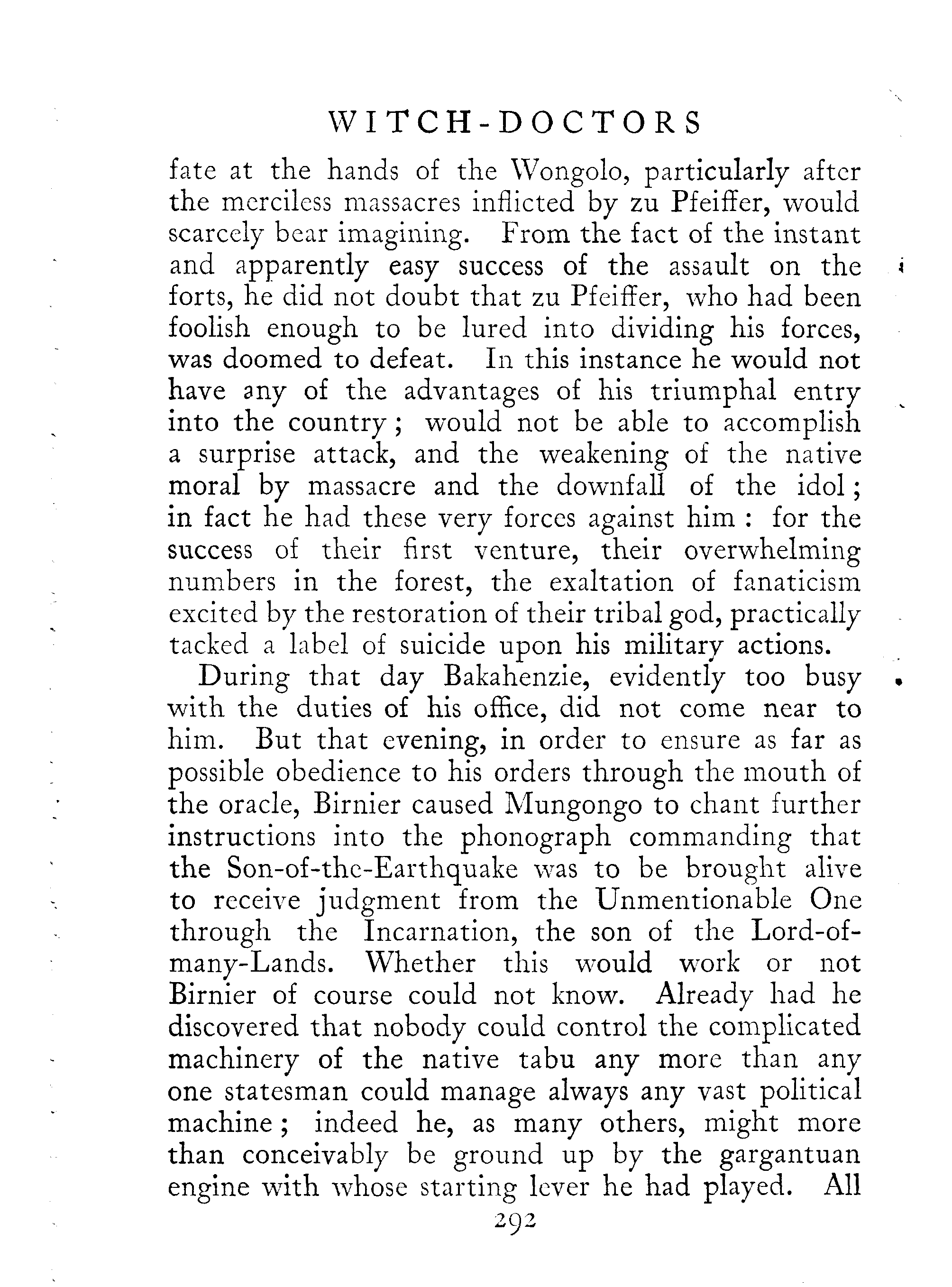 WITCH-DOCTORS

fate at the hands of the Wongolo, particularly after the merciless massacres inflicted by zu Pfeiffer, would scarcely bear imagining. From the fact of the instant and apparently easy success of the assault on the forts, he did not doubt that zu Pfeiffer, who had been foolish enough to be lured into dividing his forces, was doomed to defeat. In this instance he would not have any of the advantages of his triumphal entry into the country; would not be able to accomplish a surprise attack, and the weakening of the native moral by massacre and the downfall of the idol; in fact he had these very forces against him: for the success of their first venture, their overwhelming numbers in the forest, the exaltation of fanaticism excited by the restoration of their tribal god, practically tacked a label of suicide upon his military actions.

During that day Bakahenzie, evidently too busy with the duties of his office, did not come near to him. But that evening, in order to ensure as far as possible obedience to his orders through the mouth of the oracle, Birnier caused Mungongo to chant further instructions into the phonograph commanding that the Son-of-the-Earthquake was to be brought alive to receive judgment from the Unmentionable One through the Incarnation, the son of the Lord-of-many-Lands. Whether this would work or not Birnier of course could not know. Already had he discovered that nobody could control the complicated machinery of the native tabu any more than any one statesman could manage always any vast political machine; indeed he, as many others, might more than conceivably be ground up by the gargantuan engine with whose starting lever he had played. All

292